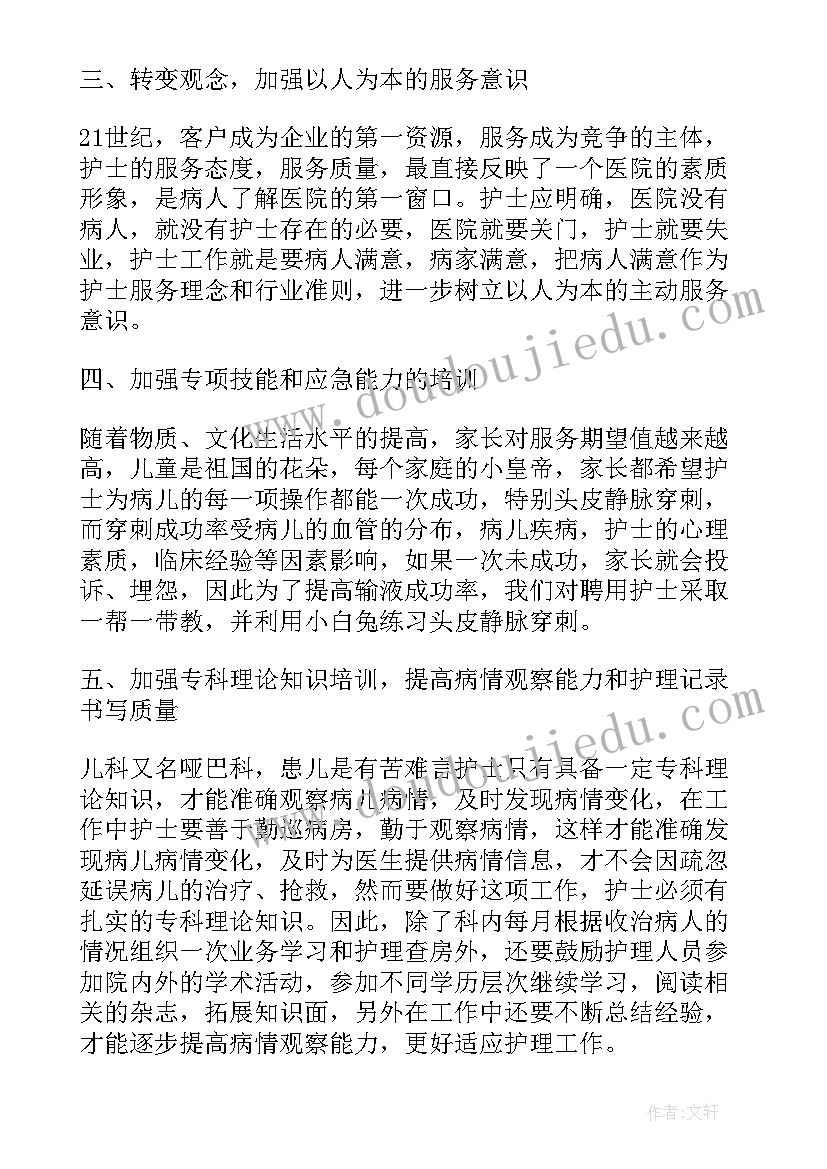 三、转变观念，加强以人为本的服务意识

21世纪，客户成为企业的第一资源，服务成为竞争的主体，护士的服务态度，服务质量，最直接反映了一个医院的素质形象，是病人了解医院的第一窗口。护士应明确，医院没有病人，就没有护士存在的必要，医院就要关门，护士就要失业，护士工作就是要病人满意，病家满意，把病人满意作为护士服务理念和行业准则，进一步树立以人为本的主动服务意识。

www.doudoujiedu.com

四、加强专项技能和应急能力的培训

随着物质、文化生活水平的提高，家长对服务期望值越来越高，儿童是祖国的花朵，每个家庭的小皇帝，家长都希望护士为病儿的每一项操作都能一次成功，特别头皮静脉穿刺，而穿刺成功率受病儿的血管的分布，病儿疾病，护士的心理素质，临床经验等因素影响，如果一次未成功，家长就会投诉、埋怨，因此为了提高输液成功率，我们对聘用护士采取一帮一带教，并利用小白兔练习头皮静脉穿刺。

五、加强专科理论知识培训，提高病情观察能力和护理记录书写质量

www.doudoujiedu.com

儿科又名哑巴科，患儿是有苦难言护士只有具备一定专科理论知识，才能准确观察病儿病情，及时发现病情变化，在工作中护士要善于勤巡病房，勤于观察病情，这样才能准确发现病儿病情变化，及时为医生提供病情信息，才不会因疏忽延误病儿的治疗、抢救，然而要做好这项工作，护士必须有扎实的专科理论知识。因此，除了科内每月根据收治病人的情况组织一次业务学习和护理查房外，还要鼓励护理人员参加院内外的学术活动，参加不同学历层次继续学习，阅读相关的杂志，拓展知识面，另外在工作中还要不断总结经验，才能逐步提高病情观察能力，更好适应护理工作。

作者：文轩